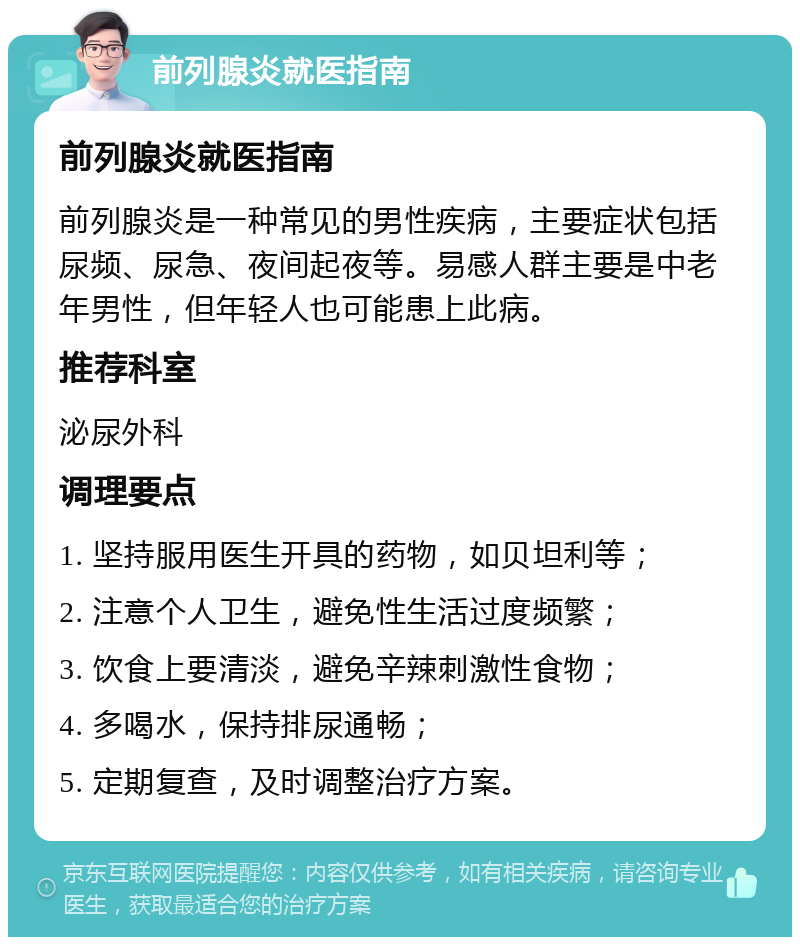 前列腺炎就医指南

前列腺炎就医指南

前列腺炎是一种常见的男性疾病，主要症状包括尿频、尿急、夜间起夜等。易感人群主要是中老年男性，但年轻人也可能患上此病。

推荐科室

泌尿外科

调理要点

1. 坚持服用医生开具的药物，如贝坦利等；

2. 注意个人卫生，避免性生活过度频繁；

3. 饮食上要清淡，避免辛辣刺激性食物；

4. 多喝水，保持排尿通畅；

5. 定期复查，及时调整治疗方案。

京东互联网医院提醒您：内容仅供参考，如有相关疾病，请咨询专业医生，获取最适合您的治疗方案